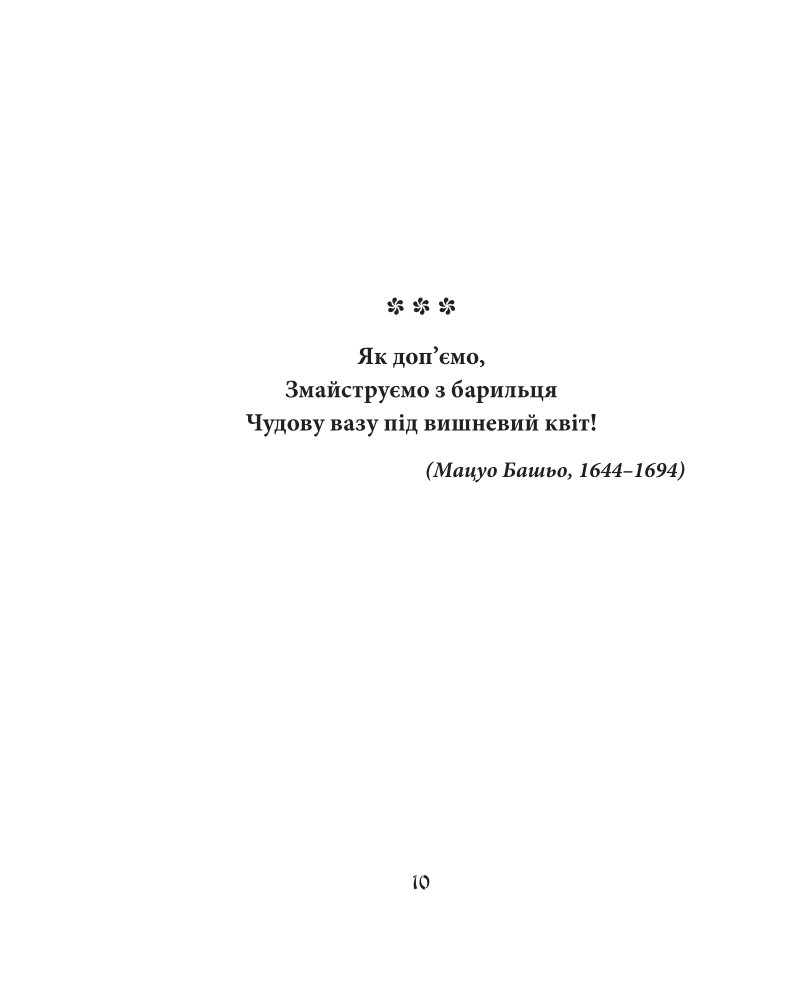 ✿ ✿ ✿

Як доп'ємо,
Змайструємо з барильця
Чудову вазу під вишневий квіт!

(Мацуо Башьо, 1644–1694)

10